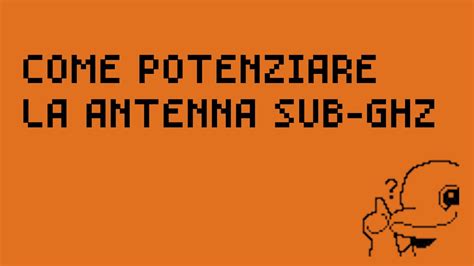 COME POTENZIARE LA ANTENNA SUB-GHZ

?